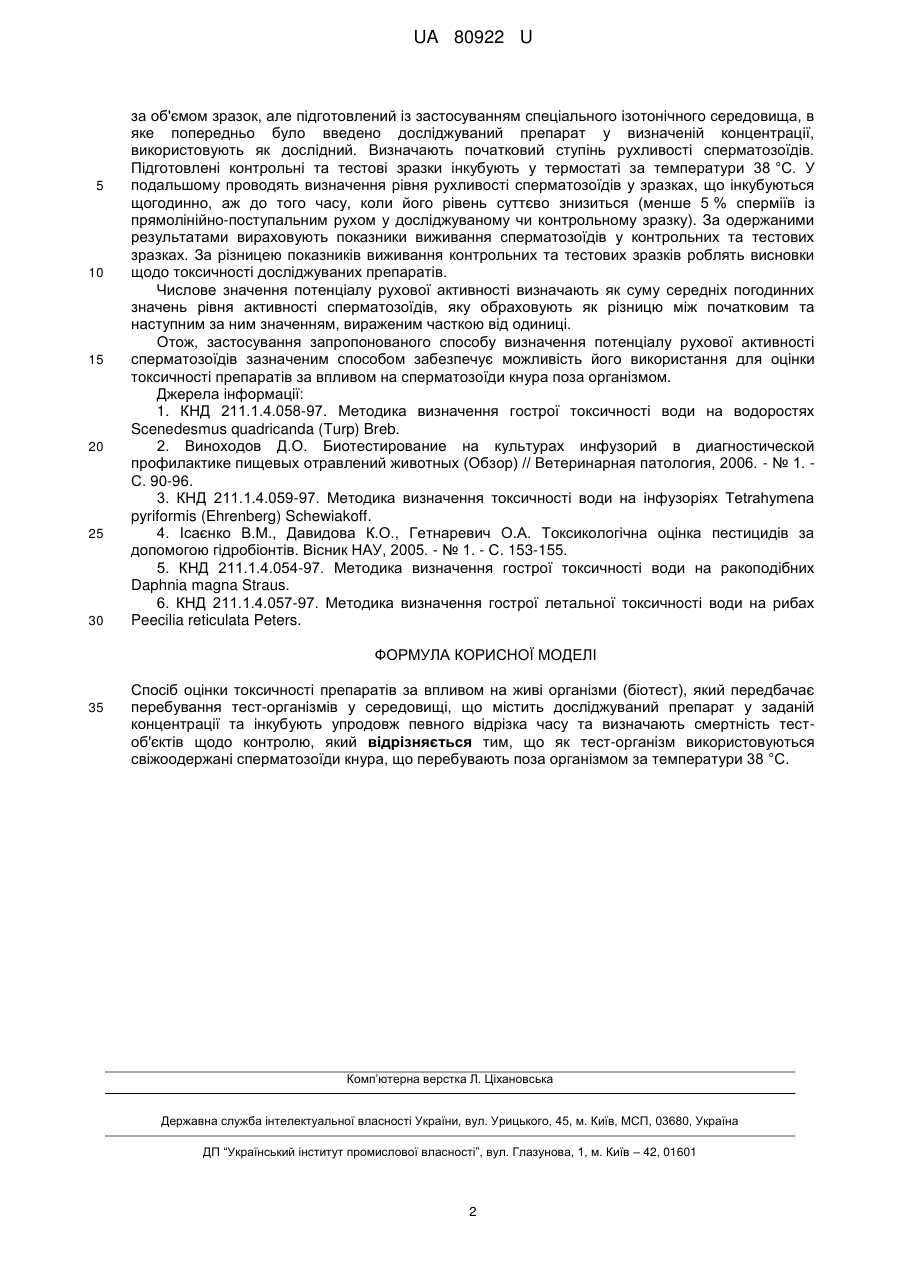 UA 80922 U

за об'ємом зразок, але підготовлений із застосуванням спеціального ізотонічного середовища, в яке попередньо було введено досліджуваний препарат у визначеній концентрації, використовують як дослідний. Визначають початковий ступінь рухливості сперматозоїдів. Підготовлені контрольні та тестові зразки інкубують у термостаті за температури 38 °С. У
5 подальшому проводять визначення рівня рухливості сперматозоїдів у зразках, що інкубуються щогодинно, аж до того часу, коли його рівень суттєво знизиться (менше 5 % сперміїв із прямолінійно-поступальним рухом у досліджуваному чи контрольному зразку). За одержаними результатами вираховують показники виживання сперматозоїдів у контрольних та тестових зразках. За різницею показників виживання контрольних та тестових зразків роблять висновки
10 щодо токсичності досліджуваних препаратів.

Числове значення потенціалу рухової активності визначають як суму середніх погодинних значень рівня активності сперматозоїдів, яку обраховують як різницю між початковим та наступним за ним значенням, вираженим часткою від одиниці.

Отож, застосування запропонованого способу визначення потенціалу рухової активності
15 сперматозоїдів зазначеним способом забезпечує можливість його використання для оцінки токсичності препаратів за впливом на сперматозоїди кнура поза організмом.

Джерела інформації:

1. КНД 211.1.4.058-97. Методика визначення гострої токсичності води на водоростях Scenedesmus quadricanda (Turp) Breb.
20 2. Виноходов Д.О. Биотестирование на культурах инфузорий в диагностической профилактике пищевых отравлений животных (Обзор) // Ветеринарная патология, 2006. - № 1. - С. 90-96.

3. КНД 211.1.4.059-97. Методика визначення токсичності води на інфузоріях Tetrahymena pyriformis (Ehrenberg) Schewiakoff.
25 4. Ісаєнко В.М., Давидова К.О., Гетнаревич О.А. Токсикологічна оцінка пестицидів за допомогою гідробіонтів. Вісник НАУ, 2005. - № 1. - С. 153-155.

5. КНД 211.1.4.054-97. Методика визначення гострої токсичності води на ракоподібних Daphnia magna Straus.

6. КНД 211.1.4.057-97. Методика визначення гострої летальної токсичності води на рибах
30 Peecilia reticulata Peters.

ФОРМУЛА КОРИСНОЇ МОДЕЛІ

Спосіб оцінки токсичності препаратів за впливом на живі організми (біотест), який передбачає
35 перебування тест-організмів у середовищі, що містить досліджуваний препарат у заданій концентрації та інкубують упродовж певного відрізка часу та визначають смертність тест-об'єктів щодо контролю, який відрізняється тим, що як тест-організм використовуються свіжоодержані сперматозоїди кнура, що перебувають поза організмом за температури 38 °С.

Комп'ютерна верстка Л. Ціхановська

Державна служба інтелектуальної власності України, вул. Урицького, 45, м. Київ, МСП, 03680, Україна

ДП "Український інститут промислової власності", вул. Глазунова, 1, м. Київ – 42, 01601

2